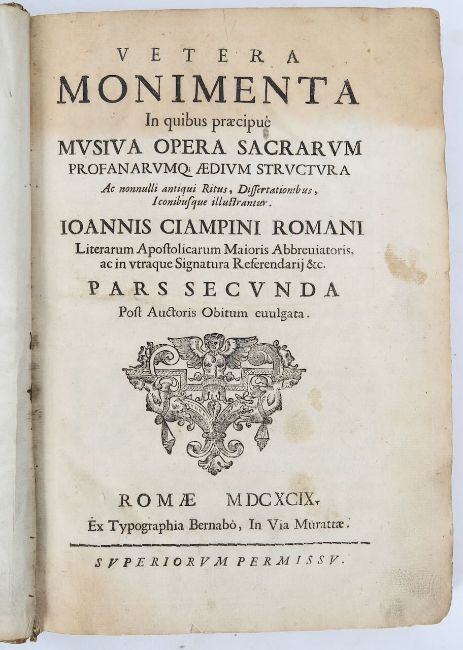 VETERA
MONIMENTA
In quibus præcipuè
MVSIVA OPERA SACRARVM
PROFANARVMQ: ÆDIVM STRVCTVRA
Ac nonnulli antiqui Ritus, Dissertationibus, Iconibusque illustrantur.
IOANNIS CIAMPINI ROMANI
Literarum Apostolicarum Maioris Abbreuiatoris, ac in vtraque Signatura Referendarij &c.
PARS SECVNDA
Post Auctoris Obitum euulgata.

ROMÆ MDCXCIX.
Ex Typographia Bernabò, In Via Murattæ.

SVPERIORVM PERMISSV.